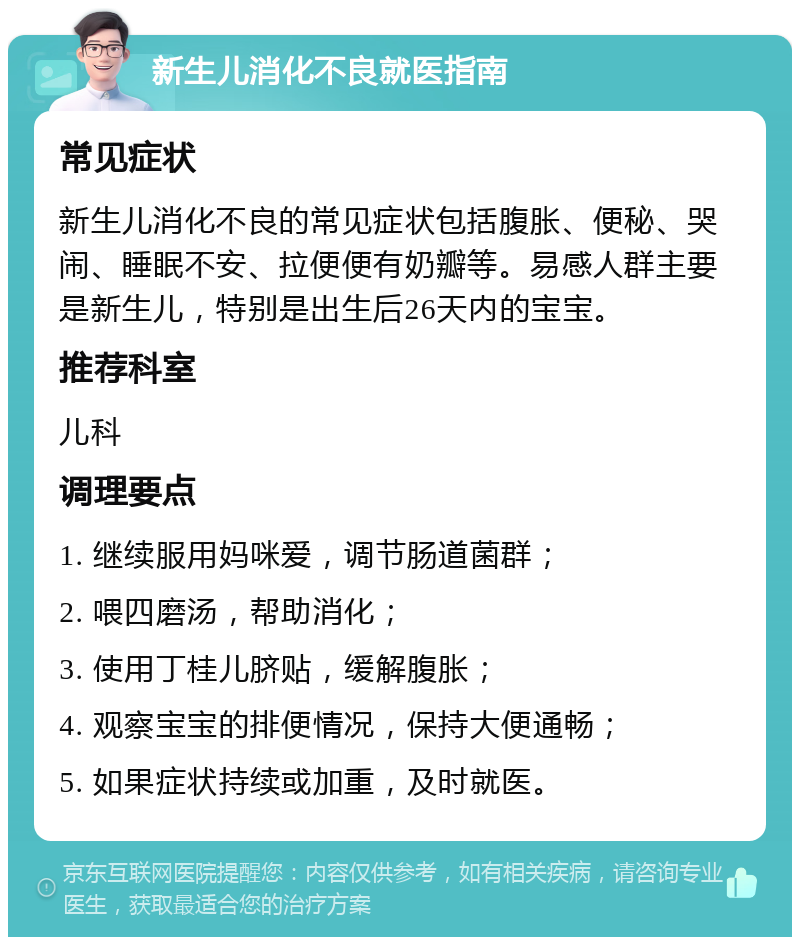 新生儿消化不良就医指南

常见症状

新生儿消化不良的常见症状包括腹胀、便秘、哭闹、睡眠不安、拉便便有奶瓣等。易感人群主要是新生儿，特别是出生后26天内的宝宝。

推荐科室

儿科

调理要点

1. 继续服用妈咪爱，调节肠道菌群；

2. 喂四磨汤，帮助消化；

3. 使用丁桂儿脐贴，缓解腹胀；

4. 观察宝宝的排便情况，保持大便通畅；

5. 如果症状持续或加重，及时就医。

京东互联网医院提醒您：内容仅供参考，如有相关疾病，请咨询专业医生，获取最适合您的治疗方案